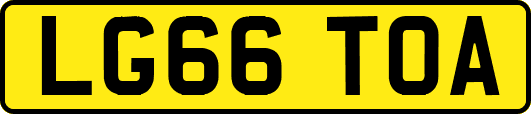 LG66 TOA